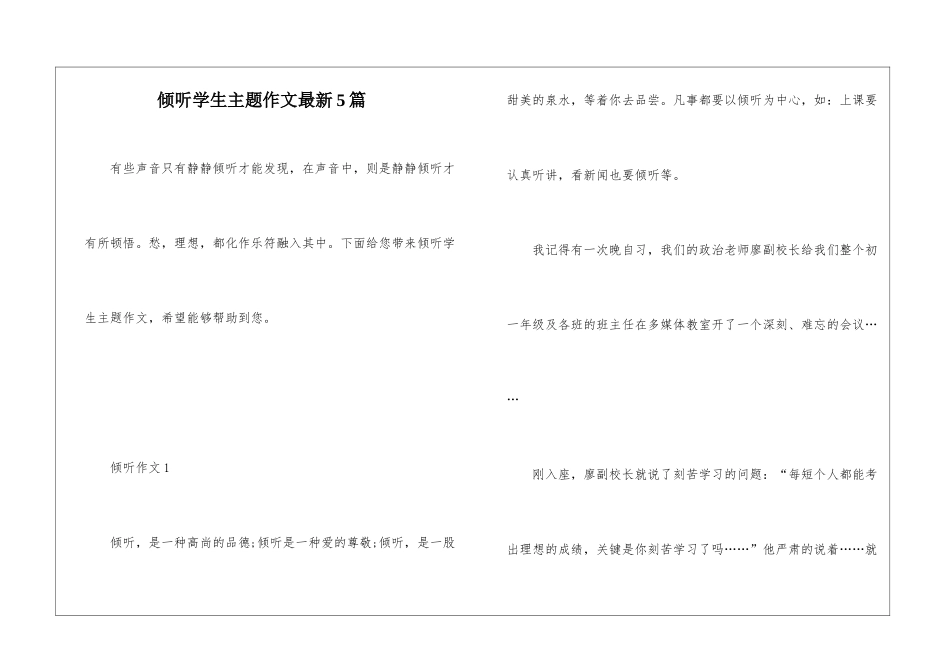 倾听学生主题作文最新5篇

有些声音只有静静倾听才能发现，在声音中，则是静静倾听才有所顿悟。愁，理想，都化作乐符融入其中。下面给您带来倾听学生主题作文，希望能够帮助到您。

倾听作文1

倾听，是一种高尚的品德;倾听是一种爱的尊敬;倾听，是一股甜美的泉水，等着你去品尝。凡事都要以倾听为中心，如：上课要认真听讲，看新闻也要倾听等。

我记得有一次晚自习，我们的政治老师廖副校长给我们整个初一年级及各班的班主任在多媒体教室开了一个深刻、难忘的会议……

刚入座，廖副校长就说了刻苦学习的问题：“每短个人都能考出理想的成绩，关键是你刻苦学习了吗……”他严肃的说着……就